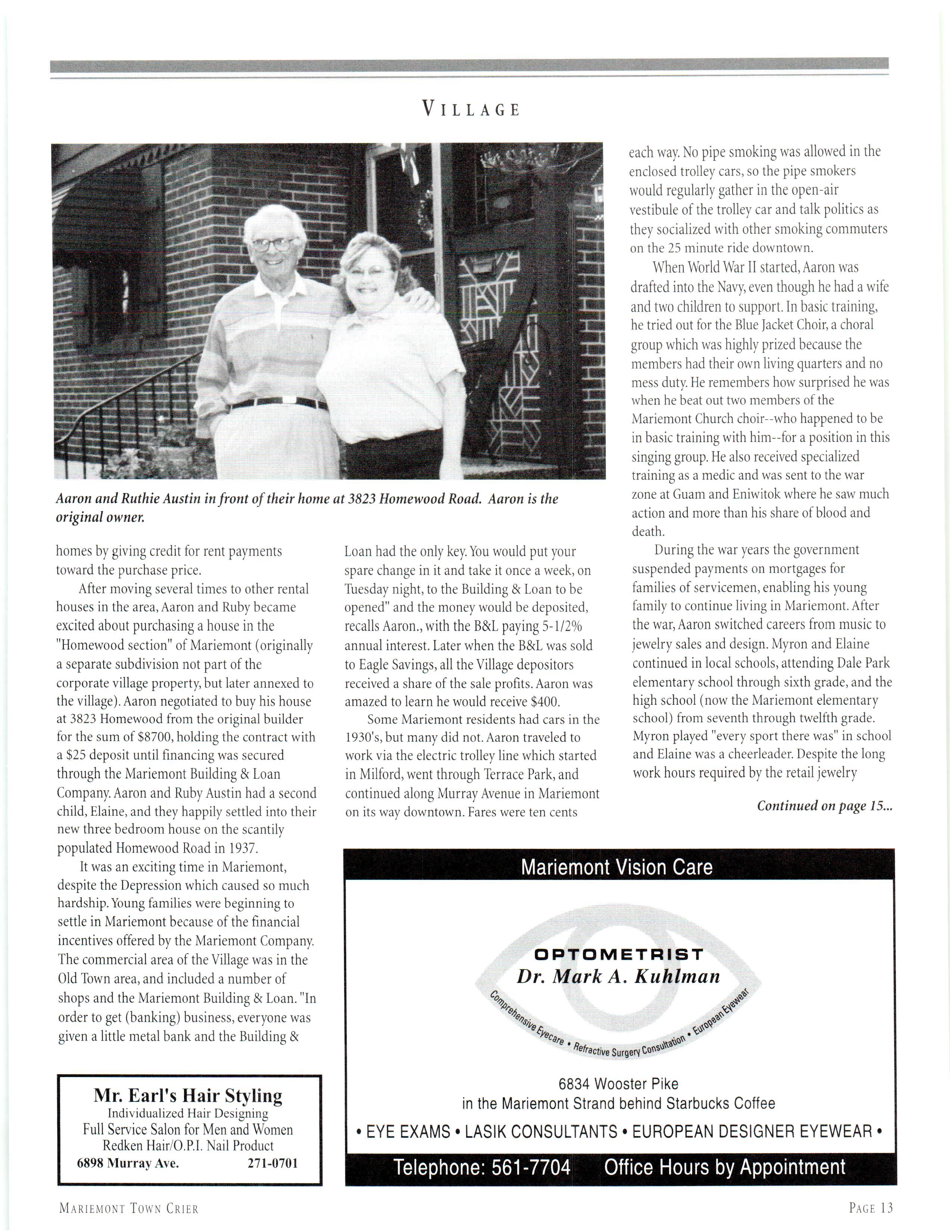 VILLAGE

Aaron and Ruthie Austin in front of their home at 3823 Homewood Road. Aaron is the original owner.

homes by giving credit for rent payments toward the purchase price.

After moving several times to other rental houses in the area, Aaron and Ruby became excited about purchasing a house in the "Homewood section" of Mariemont (originally a separate subdivision not part of the corporate village property, but later annexed to the village). Aaron negotiated to buy his house at 3823 Homewood from the original builder for the sum of $8700, holding the contract with a $25 deposit until financing was secured through the Mariemont Building & Loan Company. Aaron and Ruby Austin had a second child, Elaine, and they happily settled into their new three bedroom house on the scantily populated Homewood Road in 1937.

It was an exciting time in Mariemont, despite the Depression which caused so much hardship. Young families were beginning to settle in Mariemont because of the financial incentives offered by the Mariemont Company. The commercial area of the Village was in the Old Town area, and included a number of shops and the Mariemont Building & Loan. "In order to get (banking) business, everyone was given a little metal bank and the Building & Loan had the only key. You would put your spare change in it and take it once a week, on Tuesday night, to the Building & Loan to be opened" and the money would be deposited, recalls Aaron., with the B&L paying 5-1/2% annual interest. Later when the B&L was sold to Eagle Savings, all the Village depositors received a share of the sale profits. Aaron was amazed to learn he would receive $400.

Some Mariemont residents had cars in the 1930's, but many did not. Aaron traveled to work via the electric trolley line which started in Milford, went through Terrace Park, and continued along Murray Avenue in Mariemont on its way downtown. Fares were ten cents each way. No pipe smoking was allowed in the enclosed trolley cars, so the pipe smokers would regularly gather in the open-air vestibule of the trolley car and talk politics as they socialized with other smoking commuters on the 25 minute ride downtown.

When World War II started, Aaron was drafted into the Navy, even though he had a wife and two children to support. In basic training, he tried out for the Blue Jacket Choir, a choral group which was highly prized because the members had their own living quarters and no mess duty. He remembers how surprised he was when he beat out two members of the Mariemont Church choir--who happened to be in basic training with him--for a position in this singing group. He also received specialized training as a medic and was sent to the war zone at Guam and Eniwitok where he saw much action and more than his share of blood and death.

During the war years the government suspended payments on mortgages for families of servicemen, enabling his young family to continue living in Mariemont. After the war, Aaron switched careers from music to jewelry sales and design. Myron and Elaine continued in local schools, attending Dale Park elementary school through sixth grade, and the high school (now the Mariemont elementary school) from seventh through twelfth grade. Myron played "every sport there was" in school and Elaine was a cheerleader. Despite the long work hours required by the retail jewelry

Continued on page 15...

Mr. Earl's Hair Styling
Individualized Hair Designing
Full Service Salon for Men and Women
Redken Hair/O.P.I. Nail Product
6898 Murray Ave. 271-0701

Mariemont Vision Care
OPTOMETRIST
Dr. Mark A. Kuhlman
Comprehensive Eyecare • Refractive Surgery Consultation • European Eyewear
6834 Wooster Pike
in the Mariemont Strand behind Starbucks Coffee
• EYE EXAMS • LASIK CONSULTANTS • EUROPEAN DESIGNER EYEWEAR •
Telephone: 561-7704 Office Hours by Appointment

MARIEMONT TOWN CRIER PAGE 13